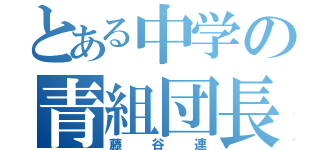 とある中学の
青組団長
藤谷連